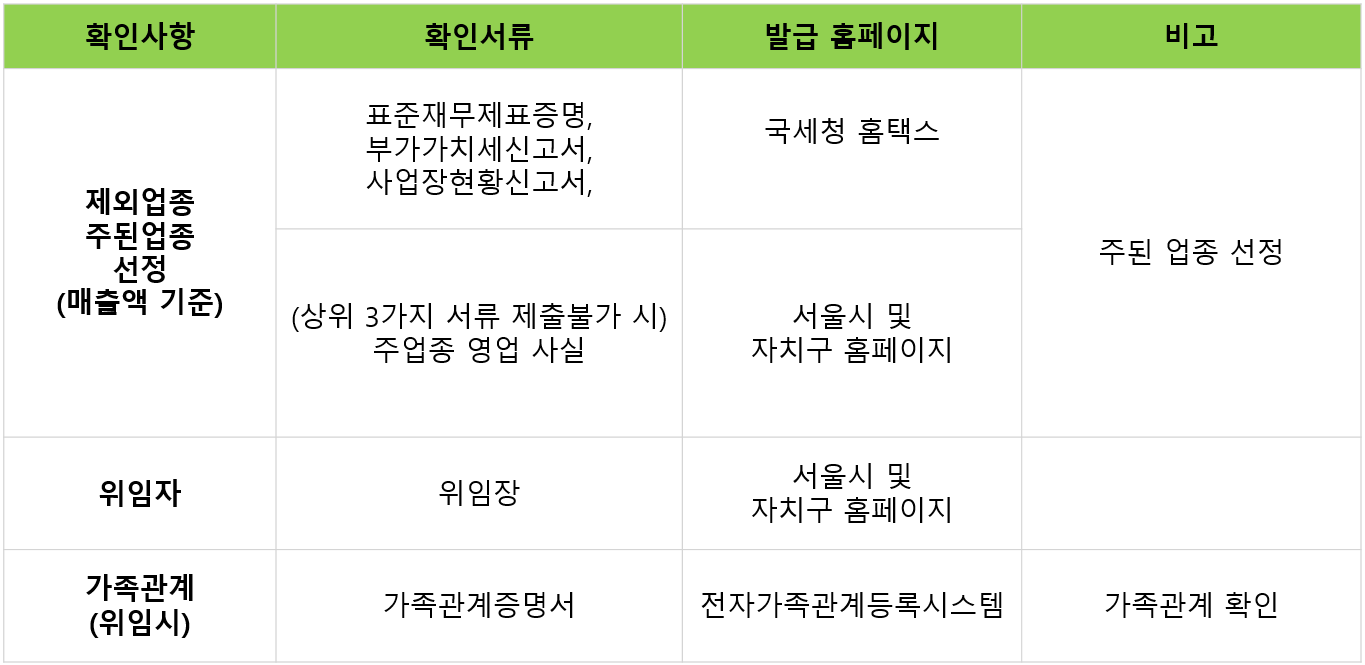 | 확인사항 | 확인서류 | 발급 홈페이지 | 비고 |
|---|---|---|---|
| 제외업종 주된업종 선정 (매출액 기준) | 표준재무제표증명, 부가가치세신고서, 사업장현황신고서, | 국세청 홈택스 | 주된 업종 선정 |
| | (상위 3가지 서류 제출불가 시) 주업종 영업 사실 | 서울시 및 자치구 홈페이지 | |
| 위임자 | 위임장 | 서울시 및 자치구 홈페이지 | |
| 가족관계 (위임시) | 가족관계증명서 | 전자가족관계등록시스템 | 가족관계 확인 |